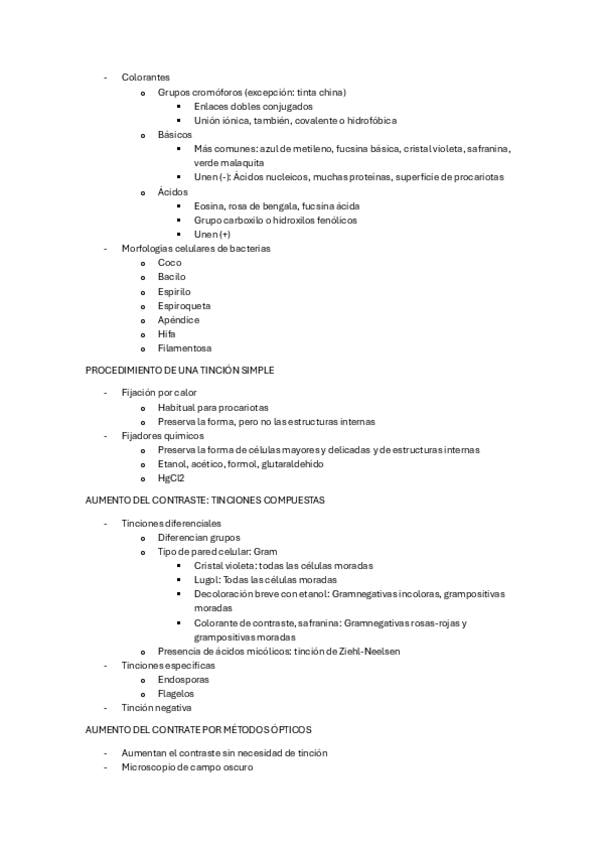 - Colorantes
  o Grupos cromóforos (excepción: tinta china)
    ▪ Enlaces dobles conjugados
    ▪ Unión iónica, también, covalente o hidrofóbica
  o Básicos
    ▪ Más comunes: azul de metileno, fucsina básica, cristal violeta, safranina, verde malaquita
    ▪ Unen (-): Ácidos nucleicos, muchas proteínas, superficie de procariotas
  o Ácidos
    ▪ Eosina, rosa de bengala, fucsina ácida
    ▪ Grupo carboxilo o hidroxilos fenólicos
    ▪ Unen (+)
- Morfologías celulares de bacterias
  o Coco
  o Bacilo
  o Espirilo
  o Espiroqueta
  o Apéndice
  o Hifa
  o Filamentosa

PROCEDIMIENTO DE UNA TINCIÓN SIMPLE

- Fijación por calor
  o Habitual para procariotas
  o Preserva la forma, pero no las estructuras internas
- Fijadores químicos
  o Preserva la forma de células mayores y delicadas y de estructuras internas
  o Etanol, acético, formol, glutaraldehído
  o HgCl2

AUMENTO DEL CONTRASTE: TINCIONES COMPUESTAS

- Tinciones diferenciales
  o Diferencian grupos
  o Tipo de pared celular: Gram
    ▪ Cristal violeta: todas las células moradas
    ▪ Lugol: Todas las células moradas
    ▪ Decoloración breve con etanol: Gramnegativas incoloras, grampositivas moradas
    ▪ Colorante de contraste, safranina: Gramnegativas rosas-rojas y grampositivas moradas
  o Presencia de ácidos micólicos: tinción de Ziehl-Neelsen
- Tinciones específicas
  o Endosporas
  o Flagelos
- Tinción negativa

AUMENTO DEL CONTRATE POR MÉTODOS ÓPTICOS

- Aumentan el contraste sin necesidad de tinción
- Microscopio de campo oscuro